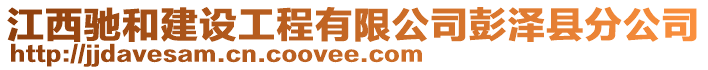 江西驰和建设工程有限公司彭泽县分公司
http://jjdavesam.cn.coovee.com